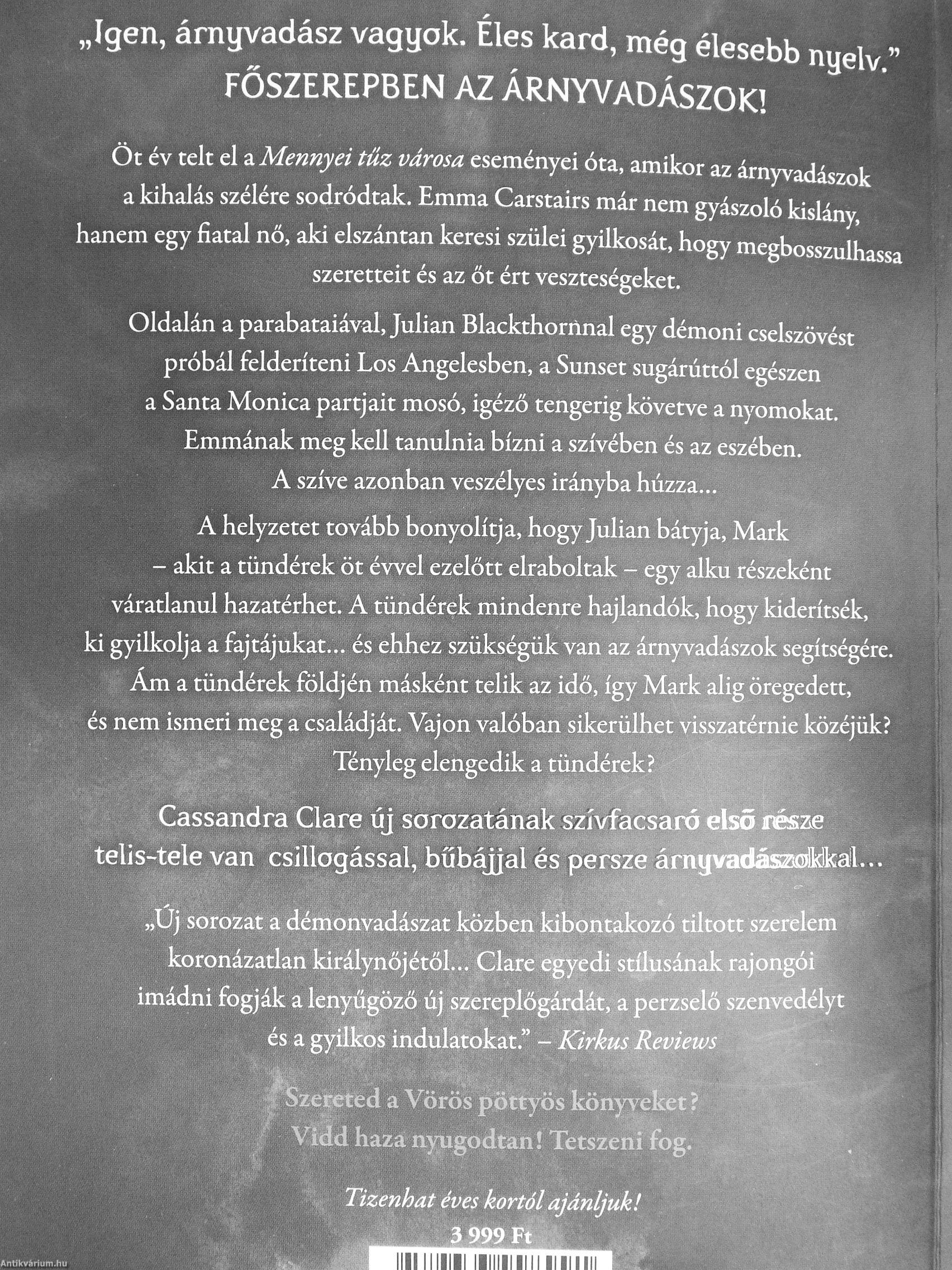 „Igen, árnyvadász vagyok. Éles kard, még élesebb nyelv."
FŐSZEREPBEN AZ ÁRNYVADÁSZOK!

Öt év telt el a Mennyei tűz városa eseményei óta, amikor az árnyvadászok a kihalás szélére sodródtak. Emma Carstairs már nem gyászoló kislány, hanem egy fiatal nő, aki elszántan keresi szülei gyilkosát, hogy megbosszulhassa szeretteit és az őt ért veszteségeket.

Oldalán a parabataiával, Julian Blackthornnal egy démoni cselszövést próbál felderíteni Los Angelesben, a Sunset sugárúttól egészen a Santa Monica partjait mosó, igéző tengerig követve a nyomokat. Emmának meg kell tanulnia bízni a szívében és az eszében. A szíve azonban veszélyes irányba húzza...

A helyzetet tovább bonyolítja, hogy Julian bátyja, Mark – akit a tündérek öt évvel ezelőtt elraboltak – egy alku részeként váratlanul hazatérhet. A tündérek mindenre hajlandók, hogy kiderítsék, ki gyilkolja a fajtájukat... és ehhez szükségük van az árnyvadászok segítségére. Ám a tündérek földjén másként telik az idő, így Mark alig öregedett, és nem ismeri meg a családját. Vajon valóban sikerülhet visszatérnie közéjük? Tényleg elengedik a tündérek?

Cassandra Clare új sorozatának szívfacsaró első része telis-tele van csillogással, bűbájjal és persze árnyvadászokkal...

„Új sorozat a démonvadászat közben kibontakozó tiltott szerelem koronázatlan királynőjétől... Clare egyedi stílusának rajongói imádni fogják a lenyűgöző új szereplőgárdát, a perzselő szenvedélyt és a gyilkos indulatokat." – Kirkus Reviews

Szereted a Vörös pöttyös könyveket?
Vidd haza nyugodtan! Tetszeni fog.

Tizenhat éves kortól ajánljuk!
3 999 Ft

Antikvárium.hu